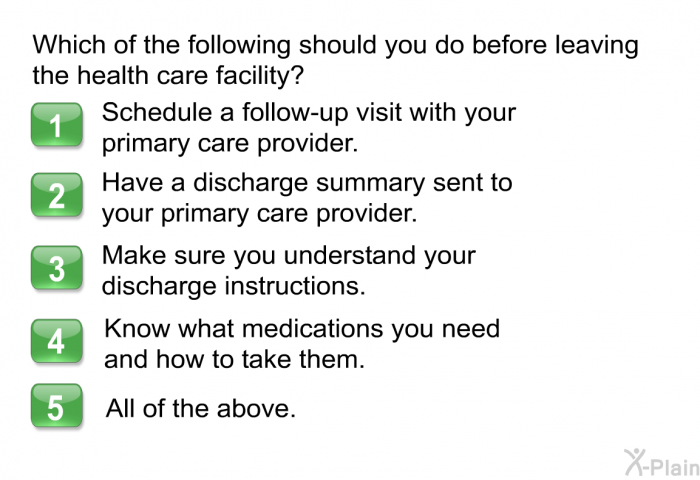 Which of the following should you do before leaving the health care facility?

1 Schedule a follow-up visit with your primary care provider.

2 Have a discharge summary sent to your primary care provider.

3 Make sure you understand your discharge instructions.

4 Know what medications you need and how to take them.

5 All of the above.

X-Plain